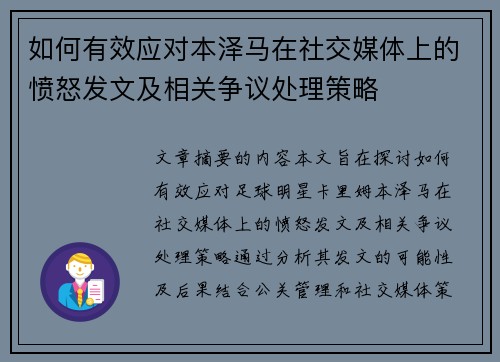 如何有效应对本泽马在社交媒体上的愤怒发文及相关争议处理策略

文章摘要的内容本文旨在探讨如何有效应对足球明星卡里姆本泽马在社交媒体上的愤怒发文及相关争议处理策略通过分析其发文的可能性及后果结合公关管理和社交媒体策